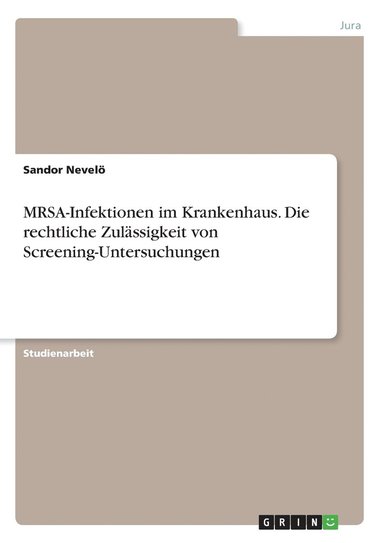 Jura

Sandor Nevelö

MRSA-Infektionen im Krankenhaus. Die rechtliche Zulässigkeit von Screening-Untersuchungen

Studienarbeit

GRIN